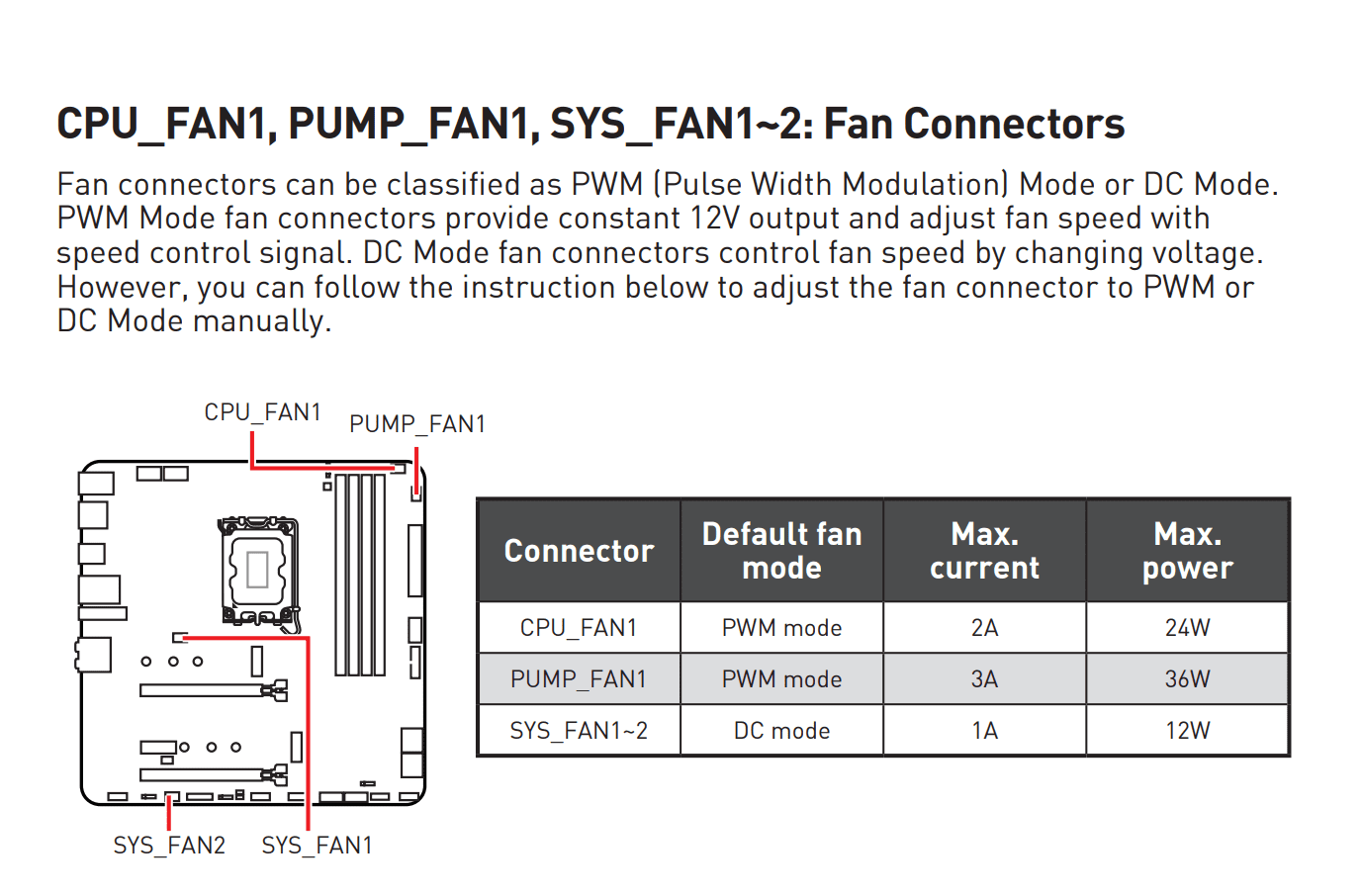 CPU_FAN1, PUMP_FAN1, SYS_FAN1~2: Fan Connectors

Fan connectors can be classified as PWM (Pulse Width Modulation) Mode or DC Mode. PWM Mode fan connectors provide constant 12V output and adjust fan speed with speed control signal. DC Mode fan connectors control fan speed by changing voltage. However, you can follow the instruction below to adjust the fan connector to PWM or DC Mode manually.

CPU_FAN1
PUMP_FAN1
SYS_FAN2
SYS_FAN1

| Connector | Default fan mode | Max. current | Max. power |
|---|---|---|---|
| CPU_FAN1 | PWM mode | 2A | 24W |
| PUMP_FAN1 | PWM mode | 3A | 36W |
| SYS_FAN1~2 | DC mode | 1A | 12W |